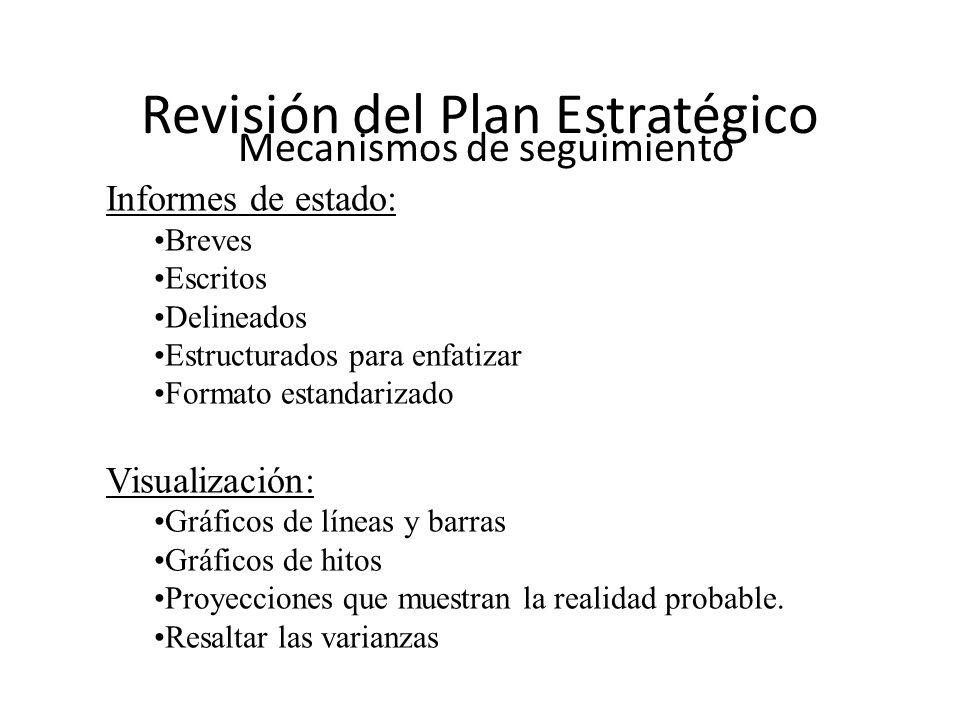 Revisión del Plan Estratégico
Mecanismos de seguimiento

Informes de estado:
•Breves
•Escritos
•Delineados
•Estructurados para enfatizar
•Formato estandarizado

Visualización:
•Gráficos de líneas y barras
•Gráficos de hitos
•Proyecciones que muestran la realidad probable.
•Resaltar las varianzas